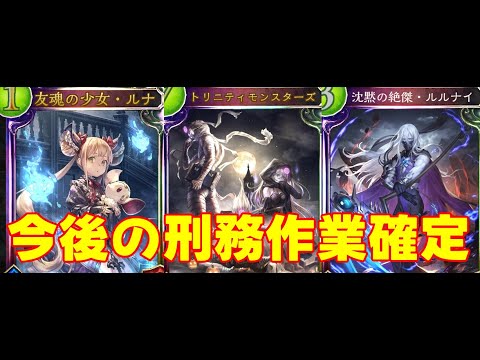 1 友魂の少女・ルナ

7 トリニティモンスターズ

3 沈黙の絶傑・ルルナイ

今後の刑務作業確定